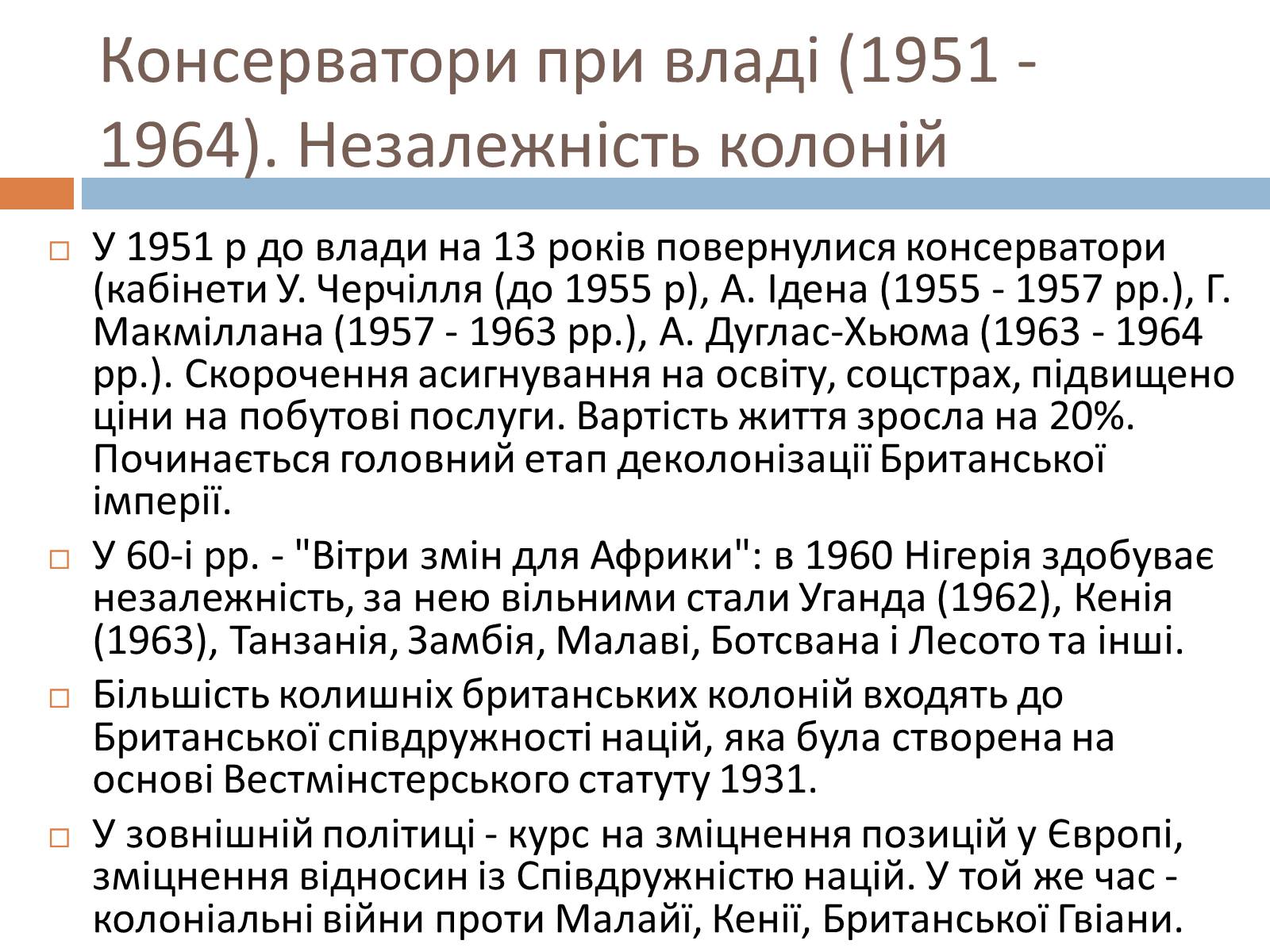 Консерватори при владі (1951 - 1964). Незалежність колоній

У 1951 р до влади на 13 років повернулися консерватори (кабінети У. Черчілля (до 1955 р), А. Ідена (1955 - 1957 рр.), Г. Макміллана (1957 - 1963 рр.), А. Дуглас-Хьюма (1963 - 1964 рр.). Скорочення асигнування на освіту, соцстрах, підвищено ціни на побутові послуги. Вартість життя зросла на 20%. Починається головний етап деколонізації Британської імперії.

У 60-і рр. - "Вітри змін для Африки": в 1960 Нігерія здобуває незалежність, за нею вільними стали Уганда (1962), Кенія (1963), Танзанія, Замбія, Малаві, Ботсвана і Лесото та інші.

Більшість колишніх британських колоній входять до Британської співдружності націй, яка була створена на основі Вестмінстерського статуту 1931.

У зовнішній політиці - курс на зміцнення позицій у Європі, зміцнення відносин із Співдружністю націй. У той же час - колоніальні війни проти Малайї, Кенії, Британської Гвіани.